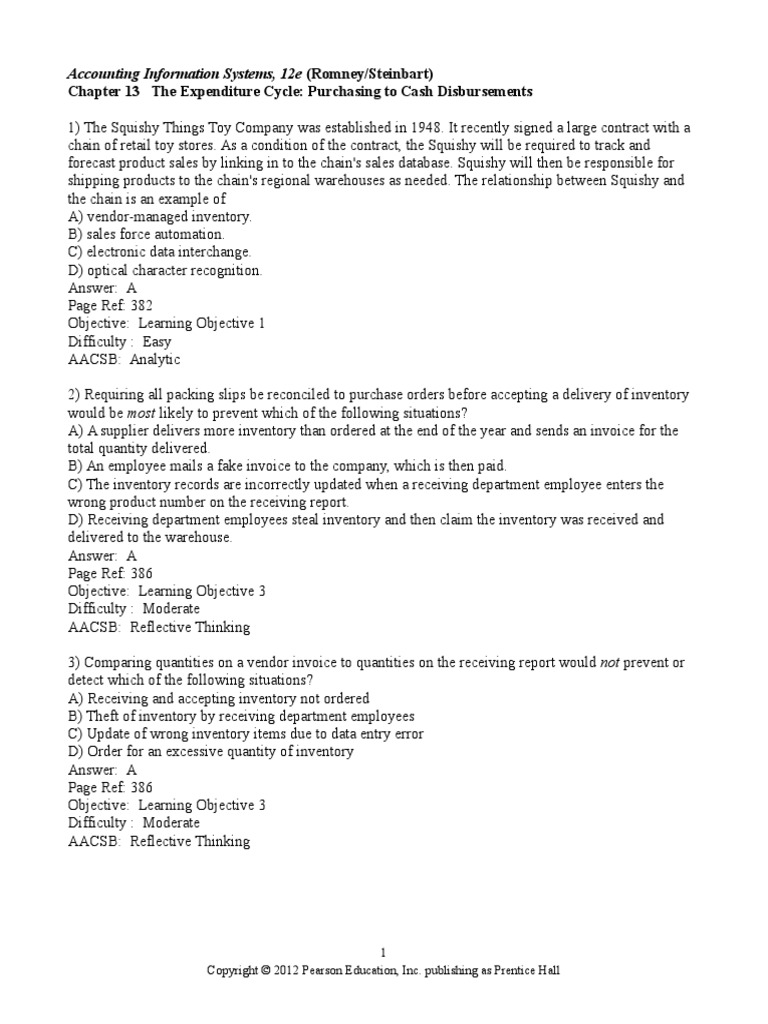 Accounting Information Systems, 12e (Romney/Steinbart)
Chapter 13 The Expenditure Cycle: Purchasing to Cash Disbursements

1) The Squishy Things Toy Company was established in 1948. It recently signed a large contract with a chain of retail toy stores. As a condition of the contract, the Squishy will be required to track and forecast product sales by linking in to the chain's sales database. Squishy will then be responsible for shipping products to the chain's regional warehouses as needed. The relationship between Squishy and the chain is an example of
A) vendor-managed inventory.
B) sales force automation.
C) electronic data interchange.
D) optical character recognition.
Answer: A
Page Ref: 382
Objective: Learning Objective 1
Difficulty : Easy
AACSB: Analytic

2) Requiring all packing slips be reconciled to purchase orders before accepting a delivery of inventory would be most likely to prevent which of the following situations?
A) A supplier delivers more inventory than ordered at the end of the year and sends an invoice for the total quantity delivered.
B) An employee mails a fake invoice to the company, which is then paid.
C) The inventory records are incorrectly updated when a receiving department employee enters the wrong product number on the receiving report.
D) Receiving department employees steal inventory and then claim the inventory was received and delivered to the warehouse.
Answer: A
Page Ref: 386
Objective: Learning Objective 3
Difficulty : Moderate
AACSB: Reflective Thinking

3) Comparing quantities on a vendor invoice to quantities on the receiving report would not prevent or detect which of the following situations?
A) Receiving and accepting inventory not ordered
B) Theft of inventory by receiving department employees
C) Update of wrong inventory items due to data entry error
D) Order for an excessive quantity of inventory
Answer: A
Page Ref: 386
Objective: Learning Objective 3
Difficulty : Moderate
AACSB: Reflective Thinking

1
Copyright © 2012 Pearson Education, Inc. publishing as Prentice Hall